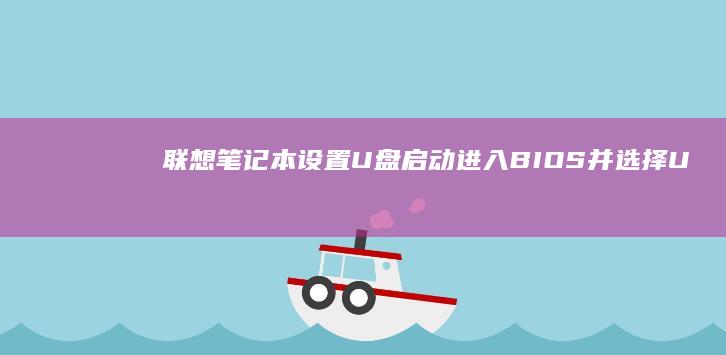 联想笔记本设置U盘启动进入BIOS并选择U